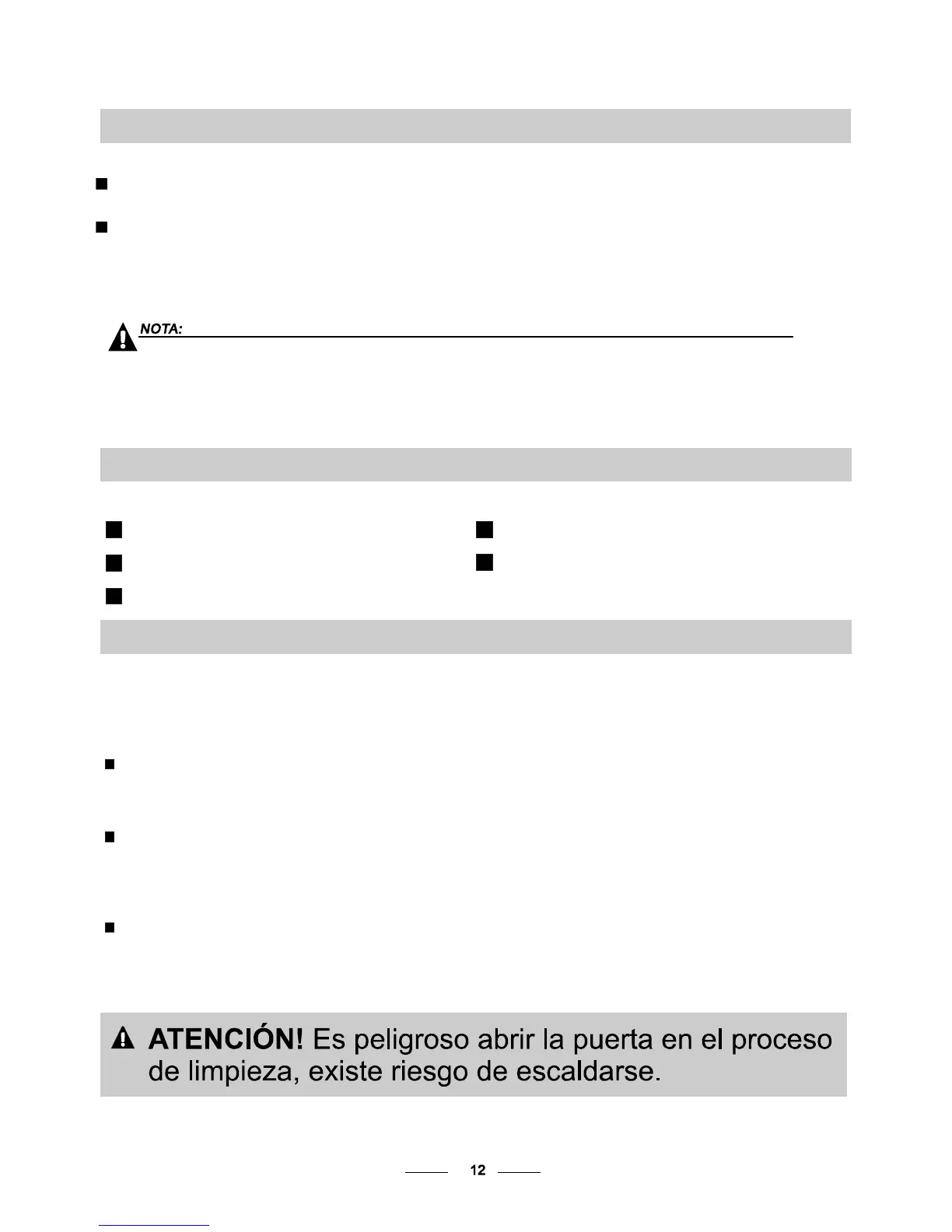 NOTA:

ATENCIÓN! Es peligroso abrir la puerta en el proceso de limpieza, existe riesgo de escaldarse.

12